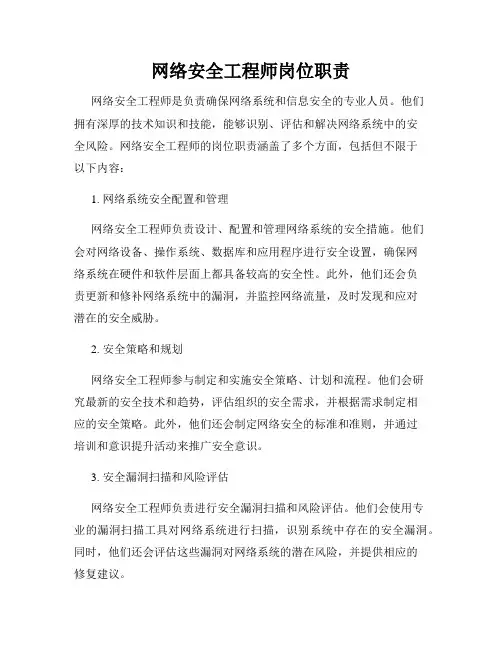 网络安全工程师岗位职责

网络安全工程师是负责确保网络系统和信息安全的专业人员。他们拥有深厚的技术知识和技能，能够识别、评估和解决网络系统中的安全风险。网络安全工程师的岗位职责涵盖了多个方面，包括但不限于以下内容：

1. 网络系统安全配置和管理

网络安全工程师负责设计、配置和管理网络系统的安全措施。他们会对网络设备、操作系统、数据库和应用程序进行安全设置，确保网络系统在硬件和软件层面上都具备较高的安全性。此外，他们还会负责更新和修补网络系统中的漏洞，并监控网络流量，及时发现和应对潜在的安全威胁。

2. 安全策略和规划

网络安全工程师参与制定和实施安全策略、计划和流程。他们会研究最新的安全技术和趋势，评估组织的安全需求，并根据需求制定相应的安全策略。此外，他们还会制定网络安全的标准和准则，并通过培训和意识提升活动来推广安全意识。

3. 安全漏洞扫描和风险评估

网络安全工程师负责进行安全漏洞扫描和风险评估。他们会使用专业的漏洞扫描工具对网络系统进行扫描，识别系统中存在的安全漏洞。同时，他们还会评估这些漏洞对网络系统的潜在风险，并提供相应的修复建议。